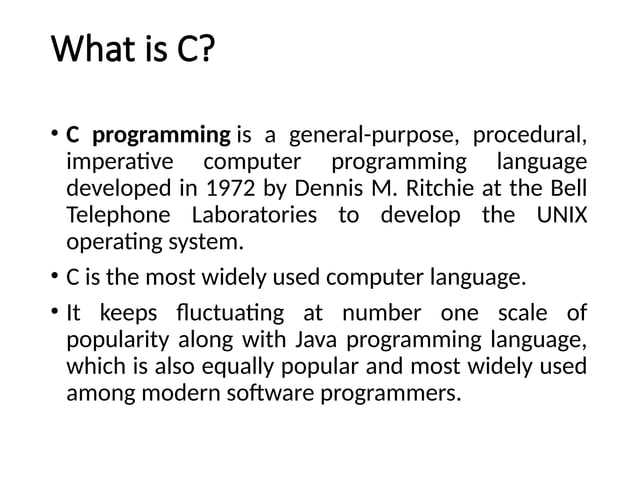 What is C?

• C programming is a general-purpose, procedural, imperative computer programming language developed in 1972 by Dennis M. Ritchie at the Bell Telephone Laboratories to develop the UNIX operating system.

• C is the most widely used computer language.

• It keeps fluctuating at number one scale of popularity along with Java programming language, which is also equally popular and most widely used among modern software programmers.